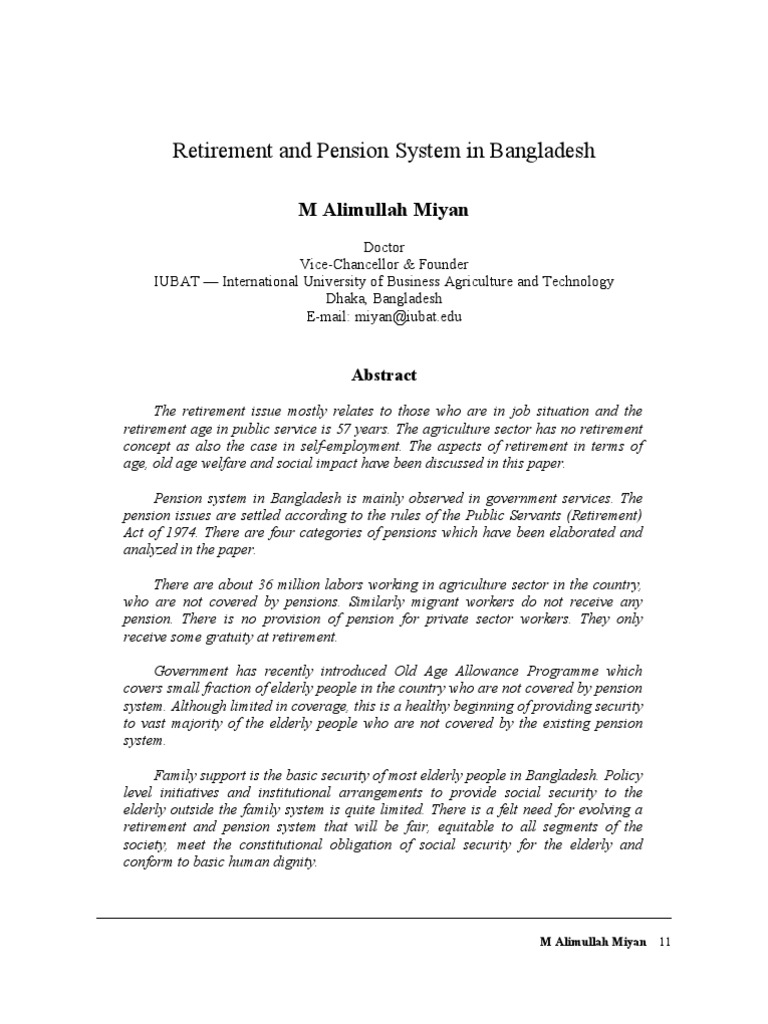 Retirement and Pension System in Bangladesh

M Alimullah Miyan

Doctor
Vice-Chancellor & Founder
IUBAT — International University of Business Agriculture and Technology
Dhaka, Bangladesh
E-mail: miyan@iubat.edu

Abstract

The retirement issue mostly relates to those who are in job situation and the retirement age in public service is 57 years. The agriculture sector has no retirement concept as also the case in self-employment. The aspects of retirement in terms of age, old age welfare and social impact have been discussed in this paper.

Pension system in Bangladesh is mainly observed in government services. The pension issues are settled according to the rules of the Public Servants (Retirement) Act of 1974. There are four categories of pensions which have been elaborated and analyzed in the paper.

There are about 36 million labors working in agriculture sector in the country, who are not covered by pensions. Similarly migrant workers do not receive any pension. There is no provision of pension for private sector workers. They only receive some gratuity at retirement.

Government has recently introduced Old Age Allowance Programme which covers small fraction of elderly people in the country who are not covered by pension system. Although limited in coverage, this is a healthy beginning of providing security to vast majority of the elderly people who are not covered by the existing pension system.

Family support is the basic security of most elderly people in Bangladesh. Policy level initiatives and institutional arrangements to provide social security to the elderly outside the family system is quite limited. There is a felt need for evolving a retirement and pension system that will be fair, equitable to all segments of the society, meet the constitutional obligation of social security for the elderly and conform to basic human dignity.

M Alimullah Miyan 11